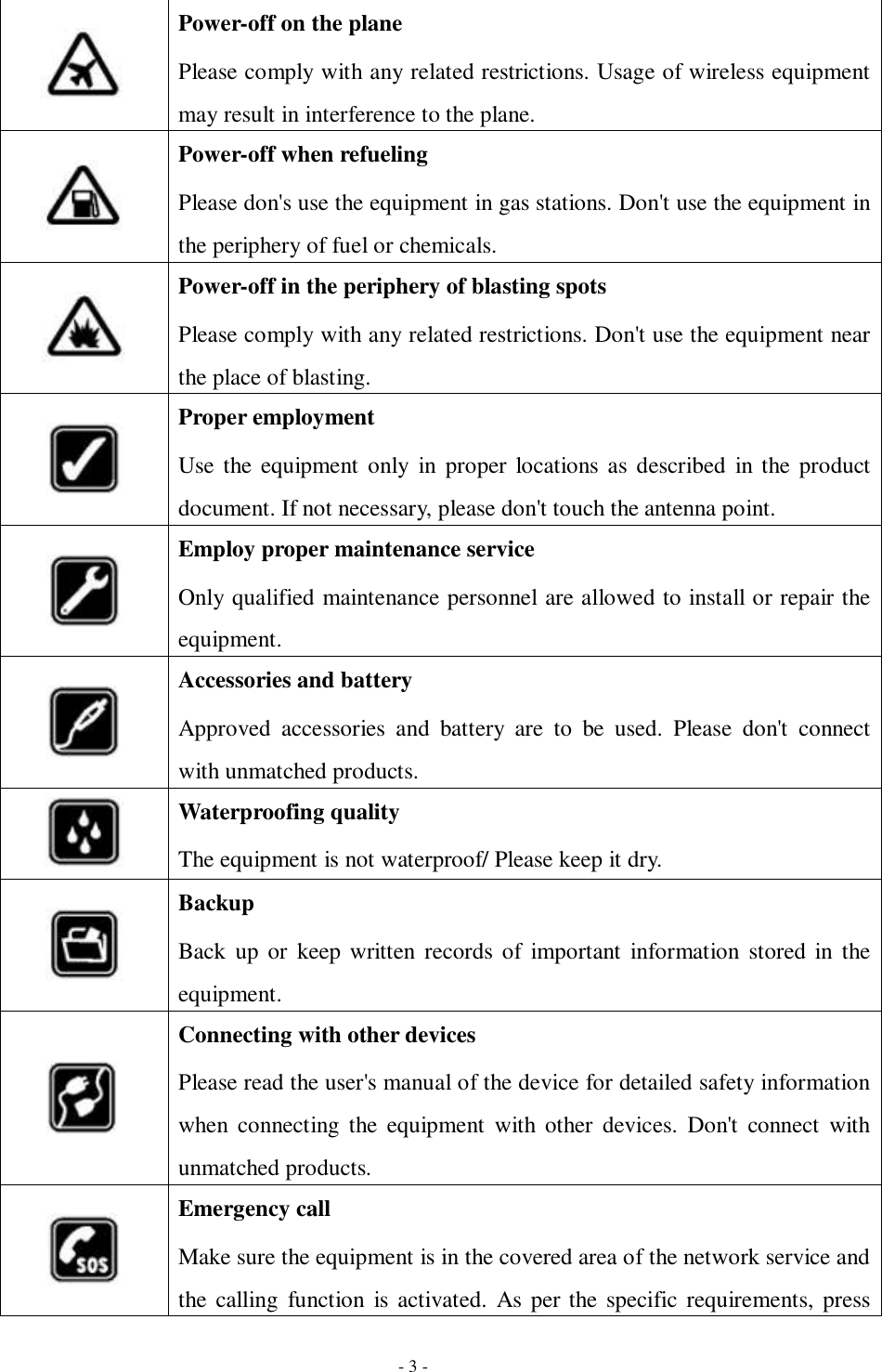 | | |
|---|---|
| | **Power-off on the plane** Please comply with any related restrictions. Usage of wireless equipment may result in interference to the plane. |
| | **Power-off when refueling** Please don's use the equipment in gas stations. Don't use the equipment in the periphery of fuel or chemicals. |
| | **Power-off in the periphery of blasting spots** Please comply with any related restrictions. Don't use the equipment near the place of blasting. |
| | **Proper employment** Use the equipment only in proper locations as described in the product document. If not necessary, please don't touch the antenna point. |
| | **Employ proper maintenance service** Only qualified maintenance personnel are allowed to install or repair the equipment. |
| | **Accessories and battery** Approved accessories and battery are to be used. Please don't connect with unmatched products. |
| | **Waterproofing quality** The equipment is not waterproof/ Please keep it dry. |
| | **Backup** Back up or keep written records of important information stored in the equipment. |
| | **Connecting with other devices** Please read the user's manual of the device for detailed safety information when connecting the equipment with other devices. Don't connect with unmatched products. |
| SOS | **Emergency call** Make sure the equipment is in the covered area of the network service and the calling function is activated. As per the specific requirements, press |

- 3 -